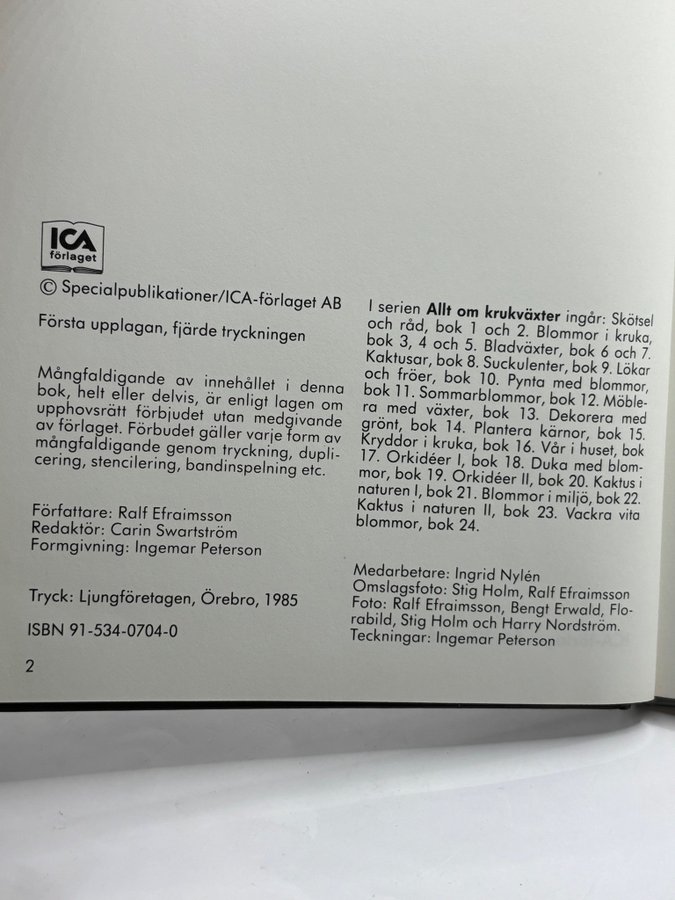 ICA
förlaget

© Specialpublikationer/ICA-förlaget AB

Första upplagan, fjärde tryckningen

Mångfaldigande av innehållet i denna bok, helt eller delvis, är enligt lagen om upphovsrätt förbjudet utan medgivande av förlaget. Förbudet gäller varje form av mångfaldigande genom tryckning, duplicering, stencilering, bandinspelning etc.

Författare: Ralf Efraimsson
Redaktör: Carin Swartström
Formgivning: Ingemar Peterson

Tryck: Ljungföretagen, Örebro, 1985

ISBN 91-534-0704-0

2

I serien **Allt om krukväxter** ingår: Skötsel och råd, bok 1 och 2. Blommor i kruka, bok 3, 4 och 5. Bladväxter, bok 6 och 7. Kaktusar, bok 8. Suckulenter, bok 9. Lökar och fröer, bok 10. Pynta med blommor, bok 11. Sommarblommor, bok 12. Möblera med växter, bok 13. Dekorera med grönt, bok 14. Plantera kärnor, bok 15. Kryddor i kruka, bok 16. Vår i huset, bok 17. Orkidéer I, bok 18. Duka med blommor, bok 19. Orkidéer II, bok 20. Kaktus i naturen I, bok 21. Blommor i miljö, bok 22. Kaktus i naturen II, bok 23. Vackra vita blommor, bok 24.

Medarbetare: Ingrid Nylén
Omslagsfoto: Stig Holm, Ralf Efraimsson
Foto: Ralf Efraimsson, Bengt Erwald, Florabild, Stig Holm och Harry Nordström.
Teckningar: Ingemar Peterson